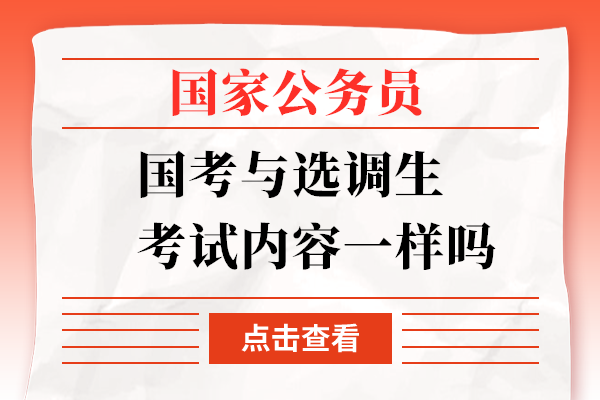 国家公务员

国考与选调生
考试内容一样吗

点击查看